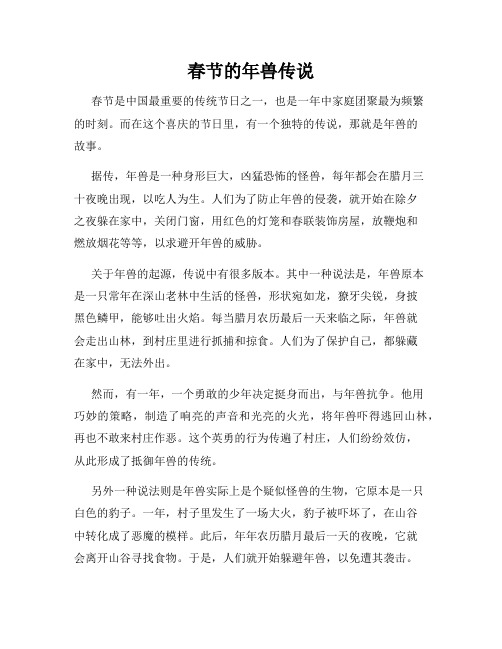 春节的年兽传说

春节是中国最重要的传统节日之一，也是一年中家庭团聚最为频繁的时刻。而在这个喜庆的节日里，有一个独特的传说，那就是年兽的故事。

据传，年兽是一种身形巨大，凶猛恐怖的怪兽，每年都会在腊月三十夜晚出现，以吃人为生。人们为了防止年兽的侵袭，就开始在除夕之夜躲在家中，关闭门窗，用红色的灯笼和春联装饰房屋，放鞭炮和燃放烟花等等，以求避开年兽的威胁。

关于年兽的起源，传说中有很多版本。其中一种说法是，年兽原本是一只常年在深山老林中生活的怪兽，形状宛如龙，獠牙尖锐，身披黑色鳞甲，能够吐出火焰。每当腊月农历最后一天来临之际，年兽就会走出山林，到村庄里进行抓捕和掠食。人们为了保护自己，都躲藏在家中，无法外出。

然而，有一年，一个勇敢的少年决定挺身而出，与年兽抗争。他用巧妙的策略，制造了响亮的声音和光亮的火光，将年兽吓得逃回山林，再也不敢来村庄作恶。这个英勇的行为传遍了村庄，人们纷纷效仿，从此形成了抵御年兽的传统。

另外一种说法则是年兽实际上是个疑似怪兽的生物，它原本是一只白色的豹子。一年，村子里发生了一场大火，豹子被吓坏了，在山谷中转化成了恶魔的模样。此后，年年农历腊月最后一天的夜晚，它就会离开山谷寻找食物。于是，人们就开始躲避年兽，以免遭其袭击。